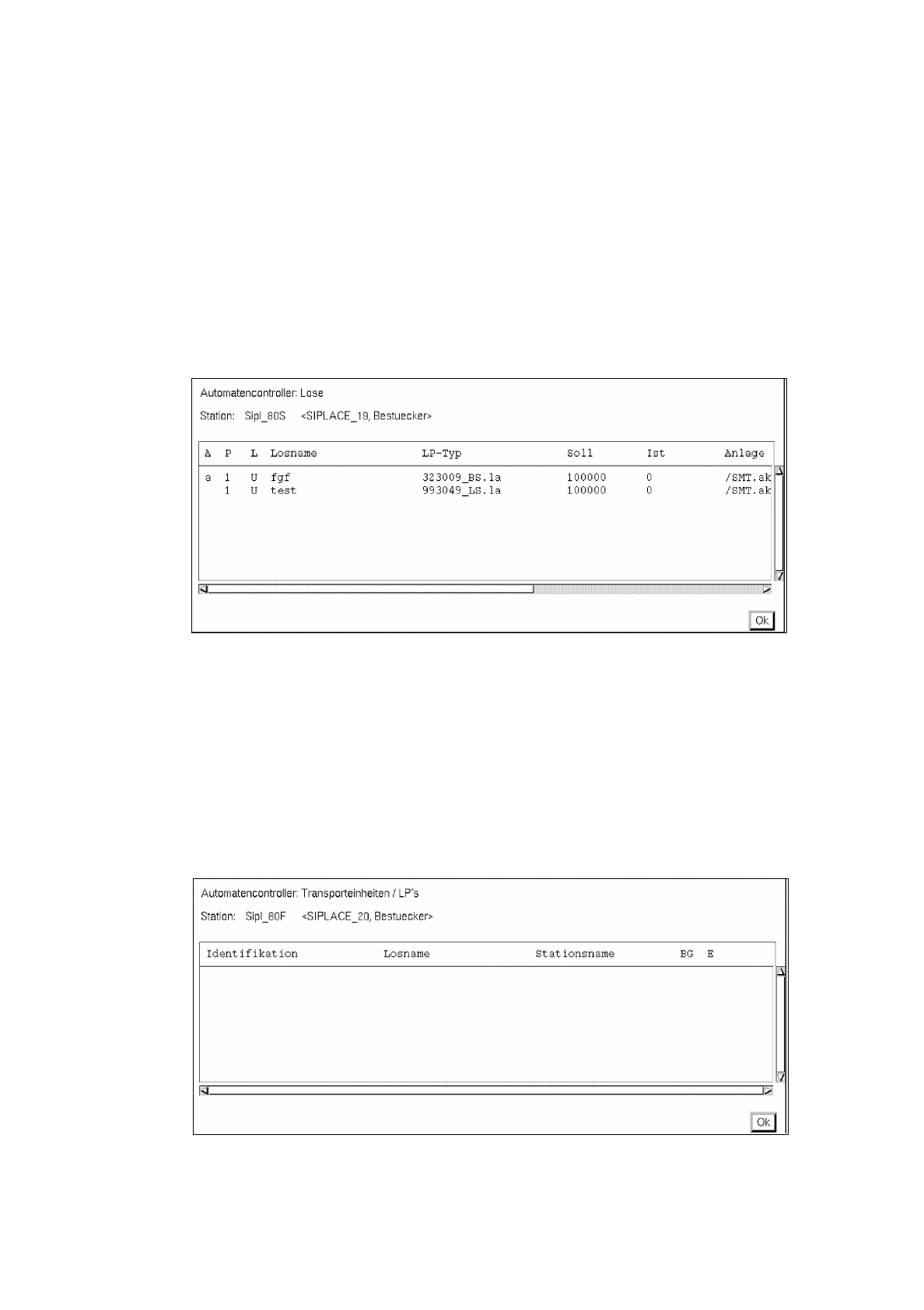 Automatencontroller: Lose

Station: Sipl_80S <SIPLACE_19, Bestuecker>

| A | P | L | Losname | LP-Typ | Soll | Ist | Anlage |
|---|---|---|---|---|---|---|---|
| a | 1 | U | fgf | 323009_BS.la | 100000 | 0 | /SMT.ak |
|  | 1 | U | test | 993049_LS.la | 100000 | 0 | /SMT.ak |

Ok

Automatencontroller: Transporteinheiten / LP's

Station: Sipl_80F <SIPLACE_20, Bestuecker>

| Identifikation | Losname | Stationsname | BG | E |
|---|---|---|---|---|

Ok